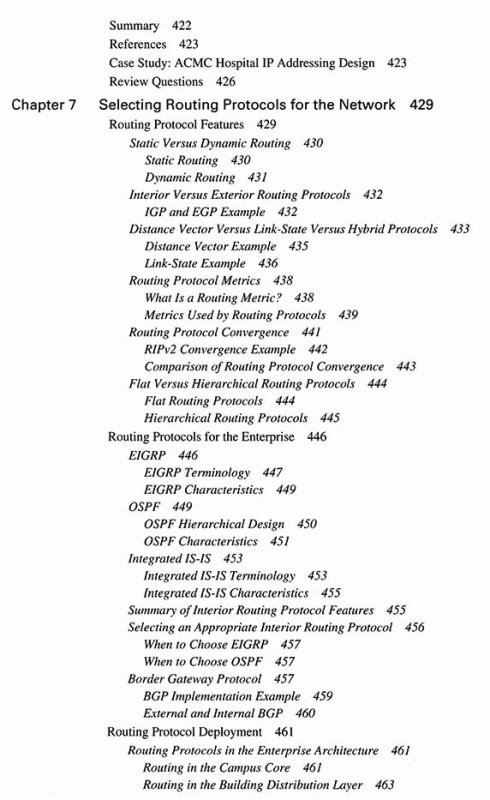 Summary 422
References 423
Case Study: ACMC Hospital IP Addressing Design 423
Review Questions 426

Chapter 7 Selecting Routing Protocols for the Network 429

Routing Protocol Features 429
Static Versus Dynamic Routing 430
Static Routing 430
Dynamic Routing 431
Interior Versus Exterior Routing Protocols 432
IGP and EGP Example 432
Distance Vector Versus Link-State Versus Hybrid Protocols 433
Distance Vector Example 435
Link-State Example 436
Routing Protocol Metrics 438
What Is a Routing Metric? 438
Metrics Used by Routing Protocols 439
Routing Protocol Convergence 441
RIPv2 Convergence Example 442
Comparison of Routing Protocol Convergence 443
Flat Versus Hierarchical Routing Protocols 444
Flat Routing Protocols 444
Hierarchical Routing Protocols 445
Routing Protocols for the Enterprise 446
EIGRP 446
EIGRP Terminology 447
EIGRP Characteristics 449
OSPF 449
OSPF Hierarchical Design 450
OSPF Characteristics 451
Integrated IS-IS 453
Integrated IS-IS Terminology 453
Integrated IS-IS Characteristics 455
Summary of Interior Routing Protocol Features 455
Selecting an Appropriate Interior Routing Protocol 456
When to Choose EIGRP 457
When to Choose OSPF 457
Border Gateway Protocol 457
BGP Implementation Example 459
External and Internal BGP 460
Routing Protocol Deployment 461
Routing Protocols in the Enterprise Architecture 461
Routing in the Campus Core 461
Routing in the Building Distribution Layer 463